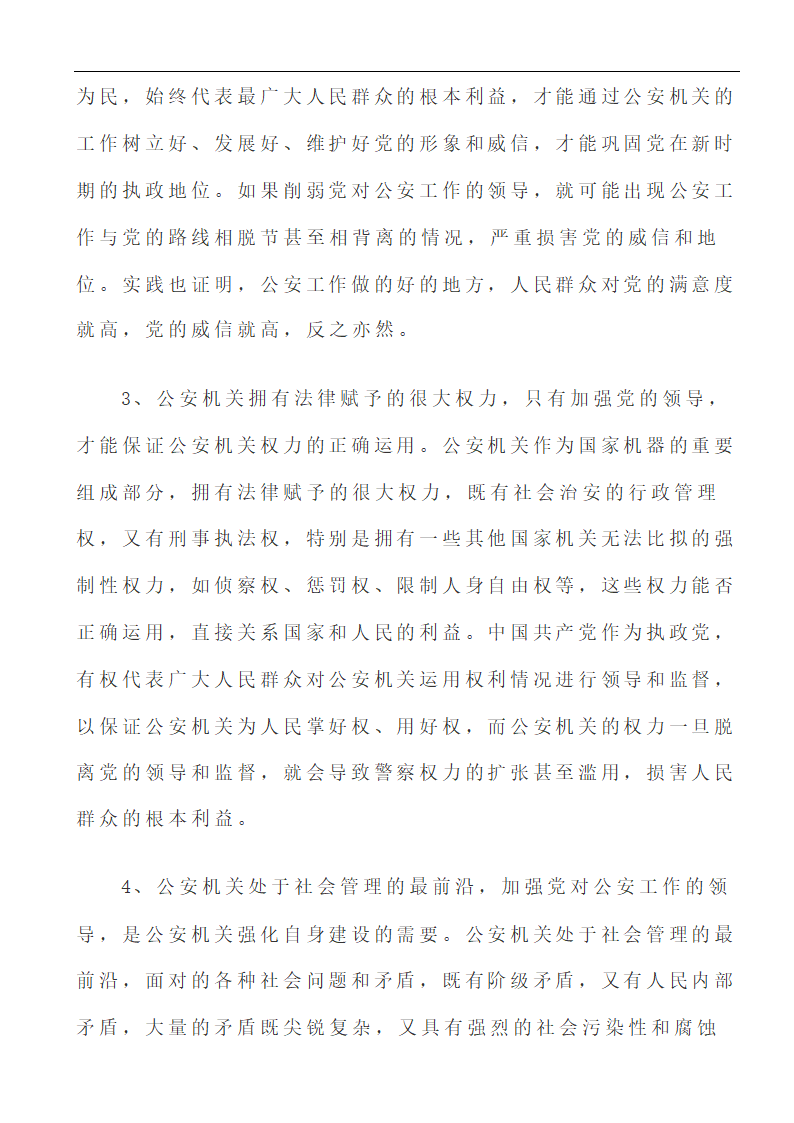 为民，始终代表最广大人民群众的根本利益，才能通过公安机关的工作树立好、发展好、维护好党的形象和威信，才能巩固党在新时期的执政地位。如果削弱党对公安工作的领导，就可能出现公安工作与党的路线相脱节甚至相背离的情况，严重损害党的威信和地位。实践也证明，公安工作做的好的地方，人民群众对党的满意度就高，党的威信就高，反之亦然。

3、公安机关拥有法律赋予的很大权力，只有加强党的领导，才能保证公安机关权力的正确运用。公安机关作为国家机器的重要组成部分，拥有法律赋予的很大权力，既有社会治安的行政管理权，又有刑事执法权，特别是拥有一些其他国家机关无法比拟的强制性权力，如侦察权、惩罚权、限制人身自由权等，这些权力能否正确运用，直接关系国家和人民的利益。中国共产党作为执政党，有权代表广大人民群众对公安机关运用权利情况进行领导和监督，以保证公安机关为人民掌好权、用好权，而公安机关的权力一旦脱离党的领导和监督，就会导致警察权力的扩张甚至滥用，损害人民群众的根本利益。

4、公安机关处于社会管理的最前沿，加强党对公安工作的领导，是公安机关强化自身建设的需要。公安机关处于社会管理的最前沿，面对的各种社会问题和矛盾，既有阶级矛盾，又有人民内部矛盾，大量的矛盾既尖锐复杂，又具有强烈的社会污染性和腐蚀